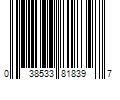 0 38533 81839 7